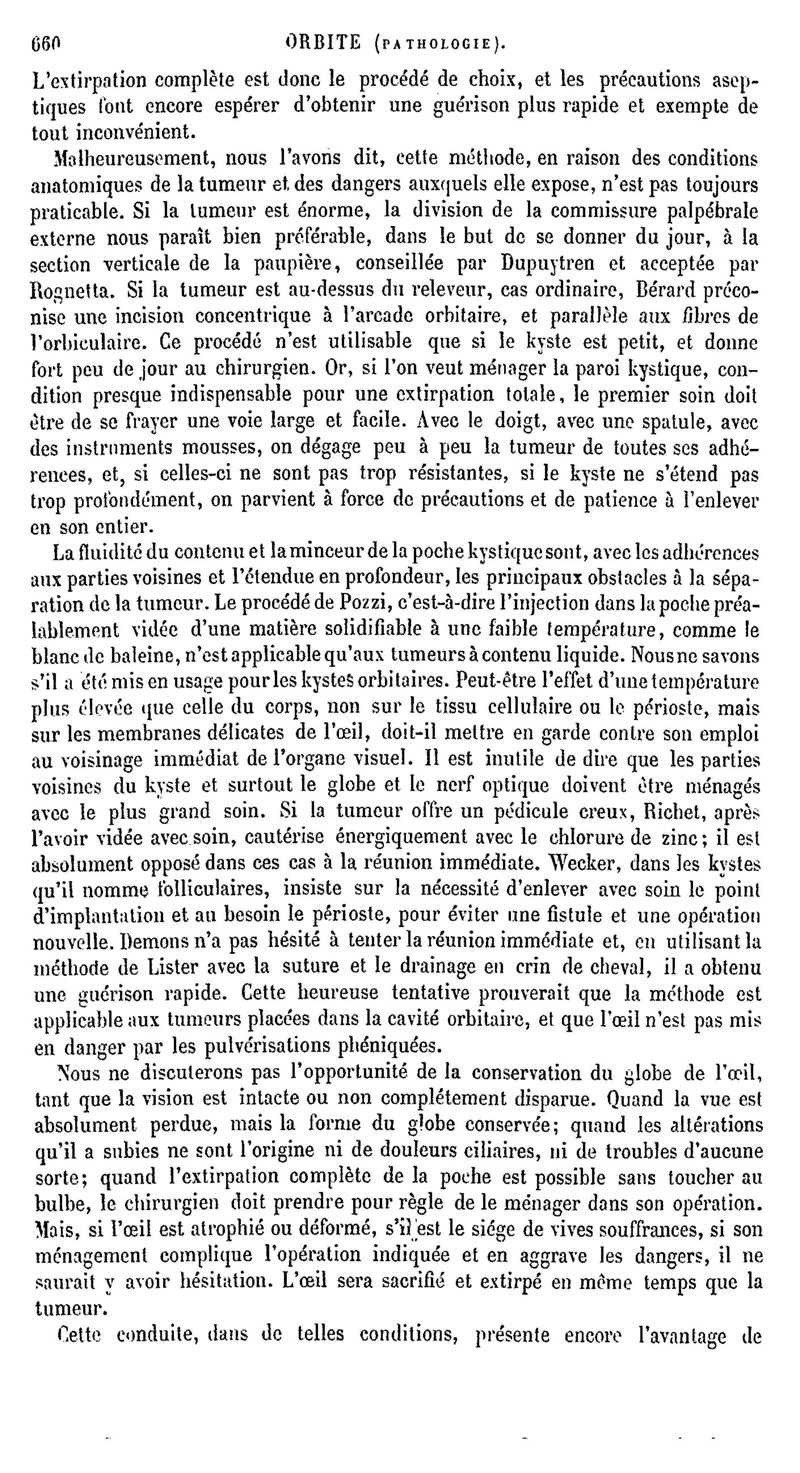 660 ORBITE (PATHOLOGIE).

L'extirpation complète est donc le procédé de choix, et les précautions aseptiques font encore espérer d'obtenir une guérison plus rapide et exempte de tout inconvénient.

Malheureusement, nous l'avons dit, cette méthode, en raison des conditions anatomiques de la tumeur et des dangers auxquels elle expose, n'est pas toujours praticable. Si la tumeur est énorme, la division de la commissure palpébrale externe nous paraît bien préférable, dans le but de se donner du jour, à la section verticale de la paupière, conseillée par Dupuytren et acceptée par Rognetta. Si la tumeur est au-dessus du releveur, cas ordinaire, Bérard préconise une incision concentrique à l'arcade orbitaire, et parallèle aux fibres de l'orbiculaire. Ce procédé n'est utilisable que si le kyste est petit, et donne fort peu de jour au chirurgien. Or, si l'on veut ménager la paroi kystique, condition presque indispensable pour une extirpation totale, le premier soin doit être de se frayer une voie large et facile. Avec le doigt, avec une spatule, avec des instruments mousses, on dégage peu à peu la tumeur de toutes ses adhérences, et, si celles-ci ne sont pas trop résistantes, si le kyste ne s'étend pas trop profondément, on parvient à force de précautions et de patience à l'enlever en son entier.

La fluidité du contenu et la minceur de la poche kystique sont, avec les adhérences aux parties voisines et l'étendue en profondeur, les principaux obstacles à la séparation de la tumeur. Le procédé de Pozzi, c'est-à-dire l'injection dans la poche préalablement vidée d'une matière solidifiable à une faible température, comme le blanc de baleine, n'est applicable qu'aux tumeurs à contenu liquide. Nous ne savons s'il a été mis en usage pour les kystes orbitaires. Peut-être l'effet d'une température plus élevée que celle du corps, non sur le tissu cellulaire ou le périoste, mais sur les membranes délicates de l'œil, doit-il mettre en garde contre son emploi au voisinage immédiat de l'organe visuel. Il est inutile de dire que les parties voisines du kyste et surtout le globe et le nerf optique doivent être ménagés avec le plus grand soin. Si la tumeur offre un pédicule creux, Richet, après l'avoir vidée avec soin, cautérise énergiquement avec le chlorure de zinc; il est absolument opposé dans ces cas à la réunion immédiate. Wecker, dans les kystes qu'il nomme folliculaires, insiste sur la nécessité d'enlever avec soin le point d'implantation et au besoin le périoste, pour éviter une fistule et une opération nouvelle. Demons n'a pas hésité à tenter la réunion immédiate et, en utilisant la méthode de Lister avec la suture et le drainage en crin de cheval, il a obtenu une guérison rapide. Cette heureuse tentative prouverait que la méthode est applicable aux tumeurs placées dans la cavité orbitaire, et que l'œil n'est pas mis en danger par les pulvérisations phéniquées.

Nous ne discuterons pas l'opportunité de la conservation du globe de l'œil, tant que la vision est intacte ou non complétement disparue. Quand la vue est absolument perdue, mais la forme du globe conservée; quand les altérations qu'il a subies ne sont l'origine ni de douleurs ciliaires, ni de troubles d'aucune sorte; quand l'extirpation complète de la poche est possible sans toucher au bulbe, le chirurgien doit prendre pour règle de le ménager dans son opération. Mais, si l'œil est atrophié ou déformé, s'il est le siége de vives souffrances, si son ménagement complique l'opération indiquée et en aggrave les dangers, il ne saurait y avoir hésitation. L'œil sera sacrifié et extirpé en même temps que la tumeur.

Cette conduite, dans de telles conditions, présente encore l'avantage de